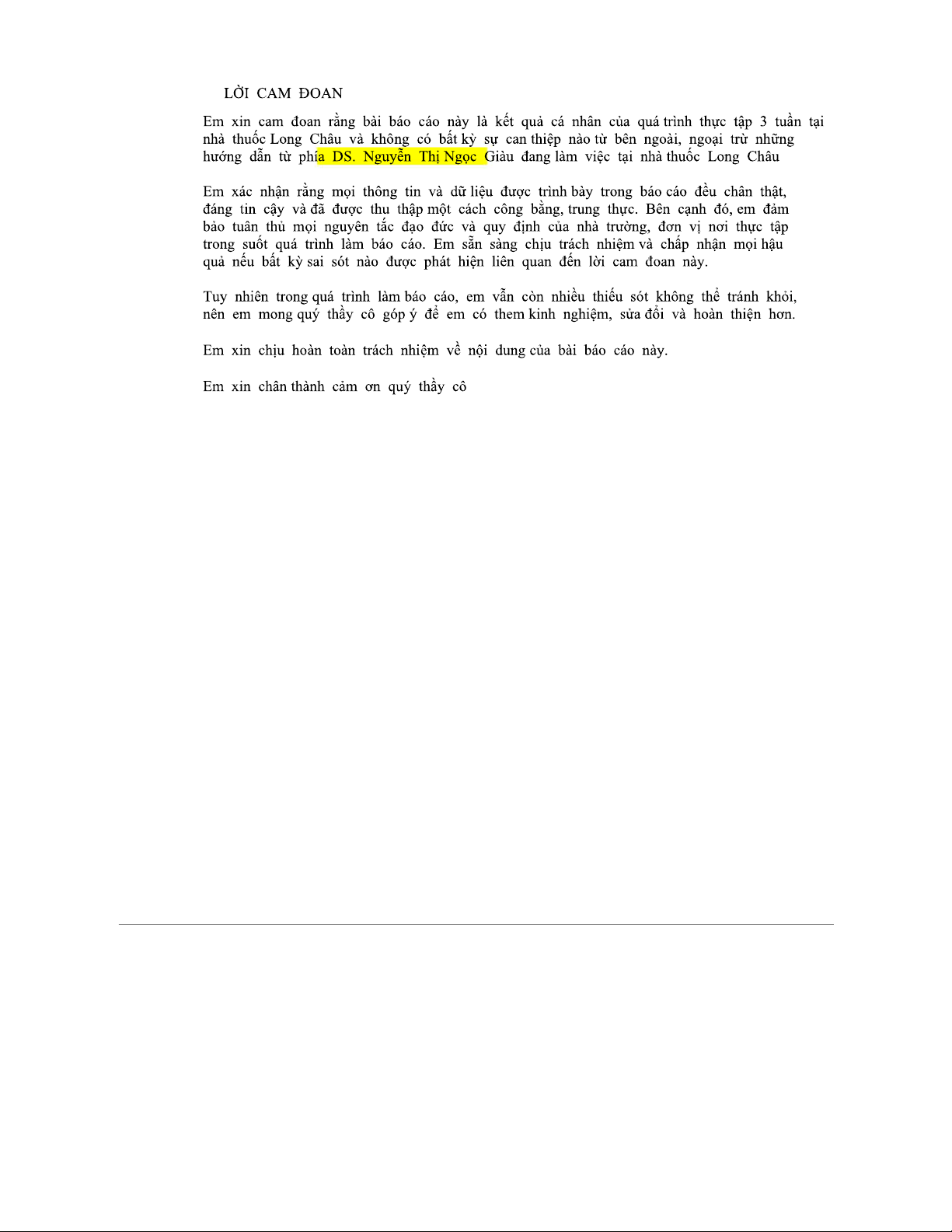 LỜI CAM ĐOAN

Em xin cam đoan rằng bài báo cáo này là kết quả cá nhân của quá trình thực tập 3 tuần tại nhà thuốc Long Châu và không có bất kỳ sự can thiệp nào từ bên ngoài, ngoại trừ những hướng dẫn từ phía DS. Nguyễn Thị Ngọc Giàu đang làm việc tại nhà thuốc Long Châu

Em xác nhận rằng mọi thông tin và dữ liệu được trình bày trong báo cáo đều chân thật, đáng tin cậy và đã được thu thập một cách công bằng, trung thực. Bên cạnh đó, em đảm bảo tuân thủ mọi nguyên tắc đạo đức và quy định của nhà trường, đơn vị nơi thực tập trong suốt quá trình làm báo cáo. Em sẵn sàng chịu trách nhiệm và chấp nhận mọi hậu quả nếu bất kỳ sai sót nào được phát hiện liên quan đến lời cam đoan này.

Tuy nhiên trong quá trình làm báo cáo, em vẫn còn nhiều thiếu sót không thể tránh khỏi, nên em mong quý thầy cô góp ý để em có them kinh nghiệm, sửa đổi và hoàn thiện hơn.

Em xin chịu hoàn toàn trách nhiệm về nội dung của bài báo cáo này.

Em xin chân thành cảm ơn quý thầy cô